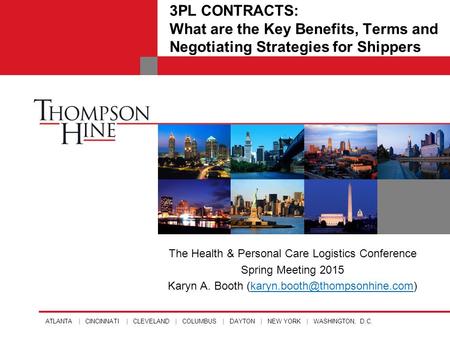 3PL CONTRACTS:
What are the Key Benefits, Terms and Negotiating Strategies for Shippers

THOMPSON
HINE

The Health & Personal Care Logistics Conference
Spring Meeting 2015
Karyn A. Booth (karyn.booth@thompsonhine.com)

ATLANTA | CINCINNATI | CLEVELAND | COLUMBUS | DAYTON | NEW YORK | WASHINGTON, D.C.